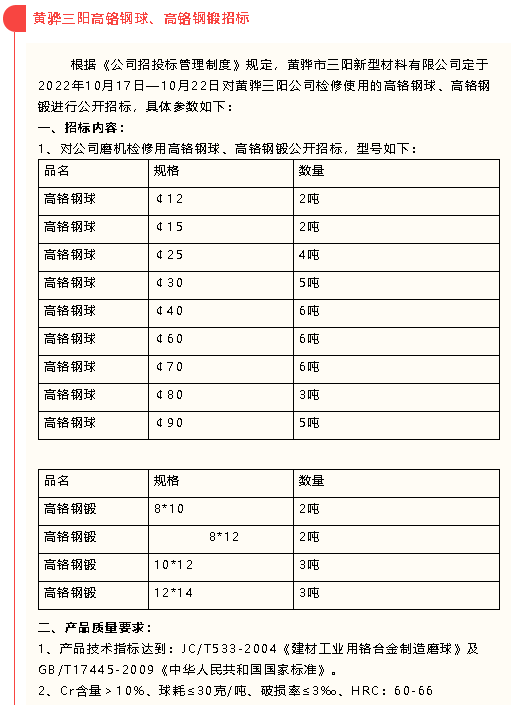 黄骅三阳高铬钢球、高铬钢锻招标

根据《公司招投标管理制度》规定，黄骅市三阳新型材料有限公司定于2022年10月17日—10月22日对黄骅三阳公司检修使用的高铬钢球、高铬钢锻进行公开招标，具体参数如下：

一、招标内容：

1、对公司磨机检修用高铬钢球、高铬钢锻公开招标，型号如下：

| 品名 | 规格 | 数量 |
|---|---|---|
| 高铬钢球 | ¢12 | 2吨 |
| 高铬钢球 | ¢15 | 2吨 |
| 高铬钢球 | ¢25 | 4吨 |
| 高铬钢球 | ¢30 | 5吨 |
| 高铬钢球 | ¢40 | 6吨 |
| 高铬钢球 | ¢60 | 6吨 |
| 高铬钢球 | ¢70 | 6吨 |
| 高铬钢球 | ¢80 | 3吨 |
| 高铬钢球 | ¢90 | 5吨 |

| 品名 | 规格 | 数量 |
|---|---|---|
| 高铬钢锻 | 8*10 | 2吨 |
| 高铬钢锻 | 8*12 | 2吨 |
| 高铬钢锻 | 10*12 | 3吨 |
| 高铬钢锻 | 12*14 | 3吨 |

二、产品质量要求：

1、产品技术指标达到：JC/T533-2004《建材工业用铬合金制造磨球》及GB/T17445-2009《中华人民共和国国家标准》。

2、Cr含量＞10%、球耗≤30克/吨、破损率≤3‰、HRC：60-66